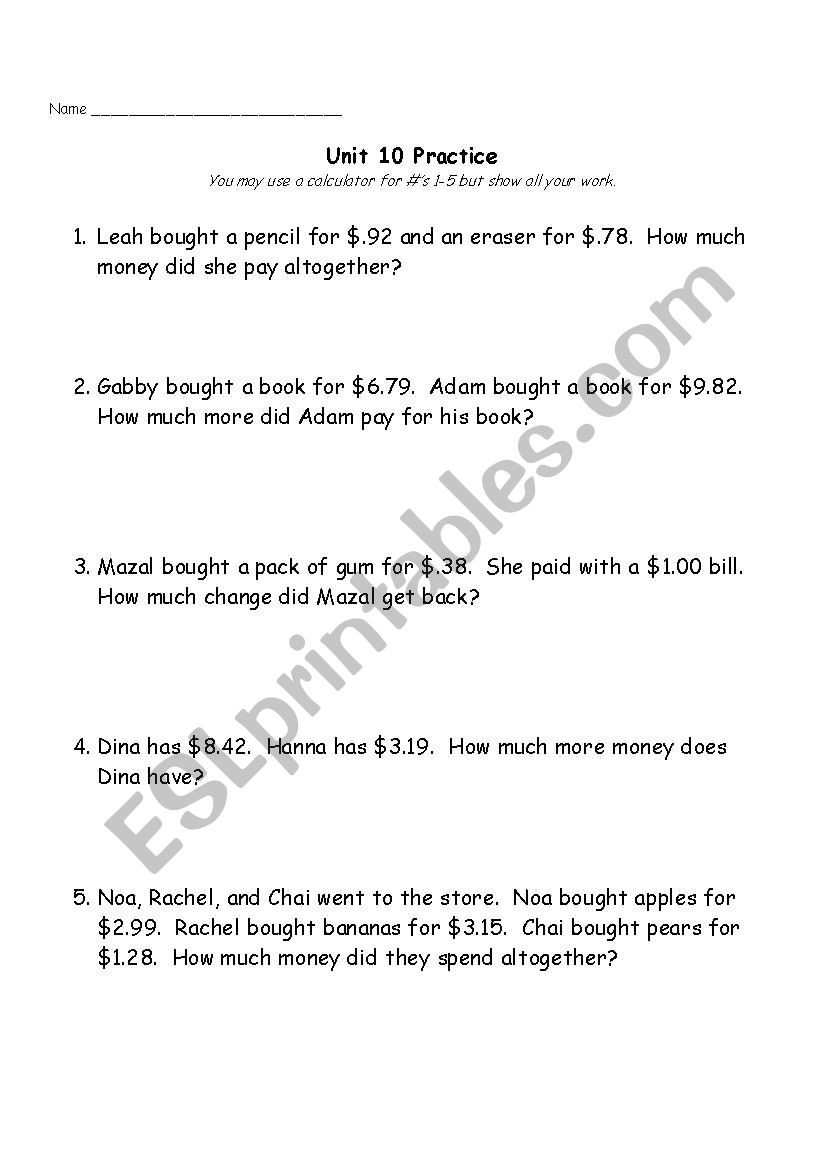 Name ___________________________

Unit 10 Practice

You may use a calculator for #'s 1-5 but show all your work.

1. Leah bought a pencil for \$.92 and an eraser for \$.78. How much money did she pay altogether?

2. Gabby bought a book for \$6.79. Adam bought a book for \$9.82. How much more did Adam pay for his book?

3. Mazal bought a pack of gum for \$.38. She paid with a \$1.00 bill. How much change did Mazal get back?

4. Dina has \$8.42. Hanna has \$3.19. How much more money does Dina have?

5. Noa, Rachel, and Chai went to the store. Noa bought apples for \$2.99. Rachel bought bananas for \$3.15. Chai bought pears for \$1.28. How much money did they spend altogether?

ESLprintables.com